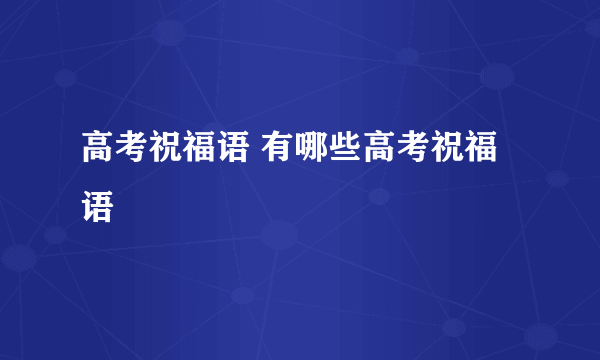 高考祝福语 有哪些高考祝福语